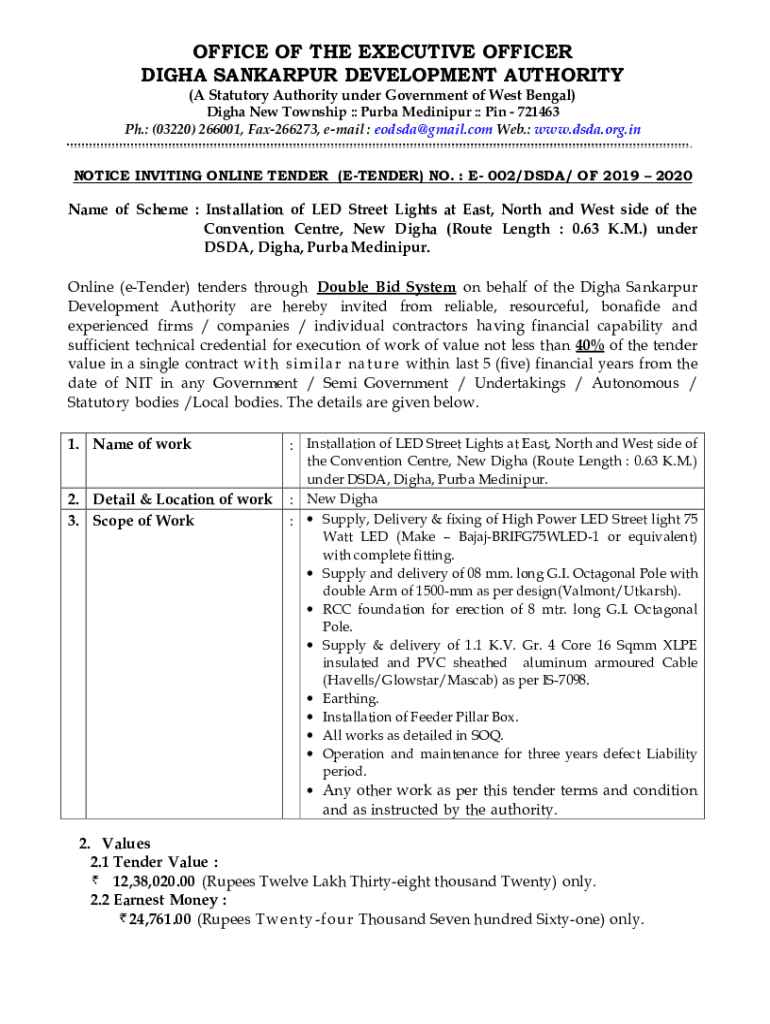 OFFICE OF THE EXECUTIVE OFFICER
DIGHA SANKARPUR DEVELOPMENT AUTHORITY
(A Statutory Authority under Government of West Bengal)
Digha New Township :: Purba Medinipur :: Pin - 721463
Ph.: (03220) 266001, Fax-266273, e-mail : eodsda@gmail.com Web.: www.dsda.org.in

NOTICE INVITING ONLINE TENDER (E-TENDER) NO. : E- 002/DSDA/ OF 2019 – 2020

Name of Scheme : Installation of LED Street Lights at East, North and West side of the Convention Centre, New Digha (Route Length : 0.63 K.M.) under DSDA, Digha, Purba Medinipur.

Online (e-Tender) tenders through Double Bid System on behalf of the Digha Sankarpur Development Authority are hereby invited from reliable, resourceful, bonafide and experienced firms / companies / individual contractors having financial capability and sufficient technical credential for execution of work of value not less than 40% of the tender value in a single contract with similar nature within last 5 (five) financial years from the date of NIT in any Government / Semi Government / Undertakings / Autonomous / Statutory bodies /Local bodies. The details are given below.

| 1. | Name of work | : | Installation of LED Street Lights at East, North and West side of the Convention Centre, New Digha (Route Length : 0.63 K.M.) under DSDA, Digha, Purba Medinipur. |
|---|---|---|---|
| 2. | Detail & Location of work | : | New Digha |
| 3. | Scope of Work | : | • Supply, Delivery & fixing of High Power LED Street light 75 Watt LED (Make – Bajaj-BRIFG75WLED-1 or equivalent) with complete fitting. • Supply and delivery of 08 mm. long G.I. Octagonal Pole with double Arm of 1500-mm as per design(Valmont/Utkarsh). • RCC foundation for erection of 8 mtr. long G.I. Octagonal Pole. • Supply & delivery of 1.1 K.V. Gr. 4 Core 16 Sqmm XLPE insulated and PVC sheathed aluminum armoured Cable (Havells/Glowstar/Mascab) as per IS-7098. • Earthing. • Installation of Feeder Pillar Box. • All works as detailed in SOQ. • Operation and maintenance for three years defect Liability period. • Any other work as per this tender terms and condition and as instructed by the authority. |

2. Values
2.1 Tender Value :
₹ 12,38,020.00 (Rupees Twelve Lakh Thirty-eight thousand Twenty) only.
2.2 Earnest Money :
₹24,761.00 (Rupees Twenty-four Thousand Seven hundred Sixty-one) only.